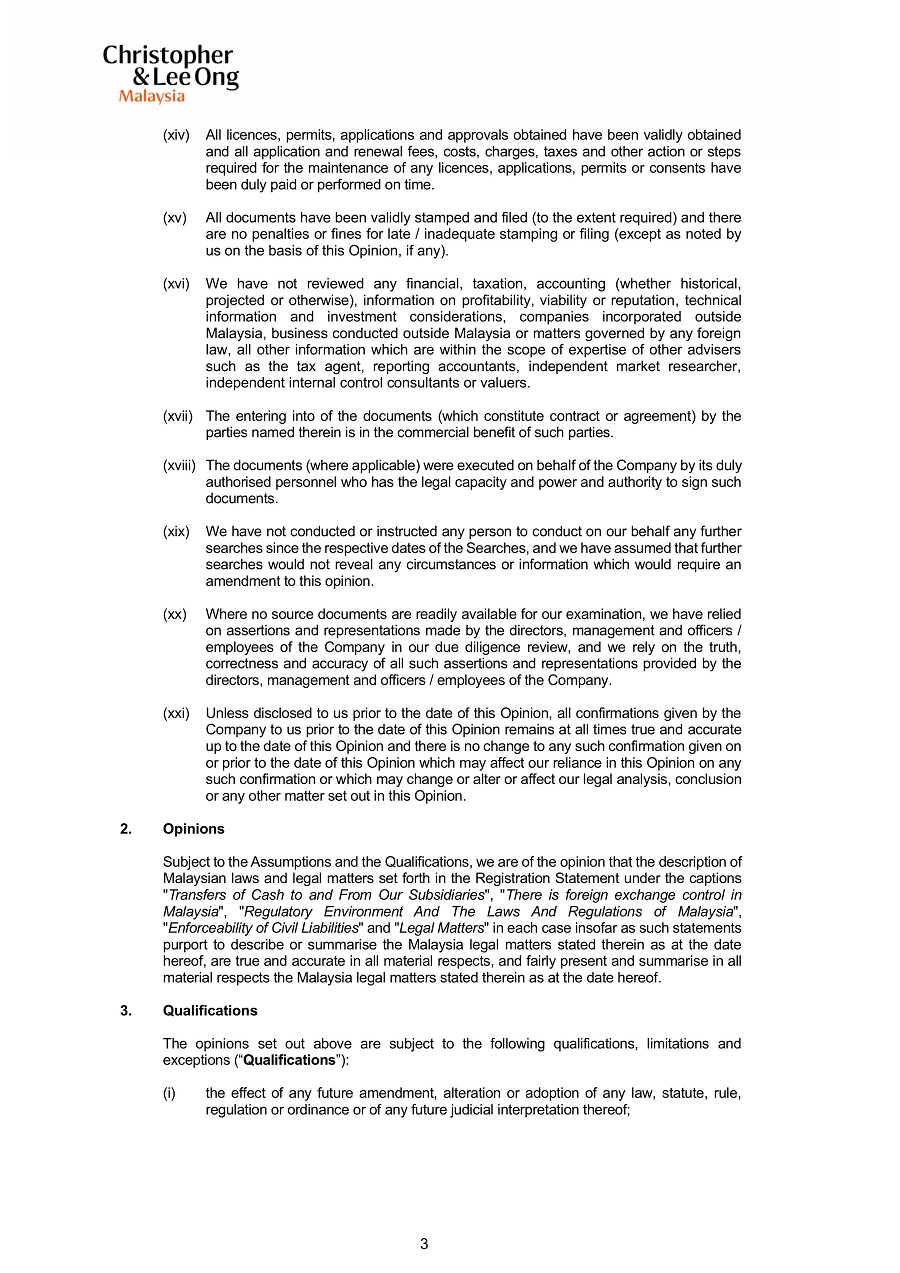 Christopher
& Lee Ong
Malaysia

(xiv) All licences, permits, applications and approvals obtained have been validly obtained and all application and renewal fees, costs, charges, taxes and other action or steps required for the maintenance of any licences, applications, permits or consents have been duly paid or performed on time.

(xv) All documents have been validly stamped and filed (to the extent required) and there are no penalties or fines for late / inadequate stamping or filing (except as noted by us on the basis of this Opinion, if any).

(xvi) We have not reviewed any financial, taxation, accounting (whether historical, projected or otherwise), information on profitability, viability or reputation, technical information and investment considerations, companies incorporated outside Malaysia, business conducted outside Malaysia or matters governed by any foreign law, all other information which are within the scope of expertise of other advisers such as the tax agent, reporting accountants, independent market researcher, independent internal control consultants or valuers.

(xvii) The entering into of the documents (which constitute contract or agreement) by the parties named therein is in the commercial benefit of such parties.

(xviii) The documents (where applicable) were executed on behalf of the Company by its duly authorised personnel who has the legal capacity and power and authority to sign such documents.

(xix) We have not conducted or instructed any person to conduct on our behalf any further searches since the respective dates of the Searches, and we have assumed that further searches would not reveal any circumstances or information which would require an amendment to this opinion.

(xx) Where no source documents are readily available for our examination, we have relied on assertions and representations made by the directors, management and officers / employees of the Company in our due diligence review, and we rely on the truth, correctness and accuracy of all such assertions and representations provided by the directors, management and officers / employees of the Company.

(xxi) Unless disclosed to us prior to the date of this Opinion, all confirmations given by the Company to us prior to the date of this Opinion remains at all times true and accurate up to the date of this Opinion and there is no change to any such confirmation given on or prior to the date of this Opinion which may affect our reliance in this Opinion on any such confirmation or which may change or alter or affect our legal analysis, conclusion or any other matter set out in this Opinion.

2. Opinions

Subject to the Assumptions and the Qualifications, we are of the opinion that the description of Malaysian laws and legal matters set forth in the Registration Statement under the captions "Transfers of Cash to and From Our Subsidiaries", "There is foreign exchange control in Malaysia", "Regulatory Environment And The Laws And Regulations of Malaysia", "Enforceability of Civil Liabilities" and "Legal Matters" in each case insofar as such statements purport to describe or summarise the Malaysia legal matters stated therein as at the date hereof, are true and accurate in all material respects, and fairly present and summarise in all material respects the Malaysia legal matters stated therein as at the date hereof.

3. Qualifications

The opinions set out above are subject to the following qualifications, limitations and exceptions ("Qualifications"):

(i) the effect of any future amendment, alteration or adoption of any law, statute, rule, regulation or ordinance or of any future judicial interpretation thereof;

3